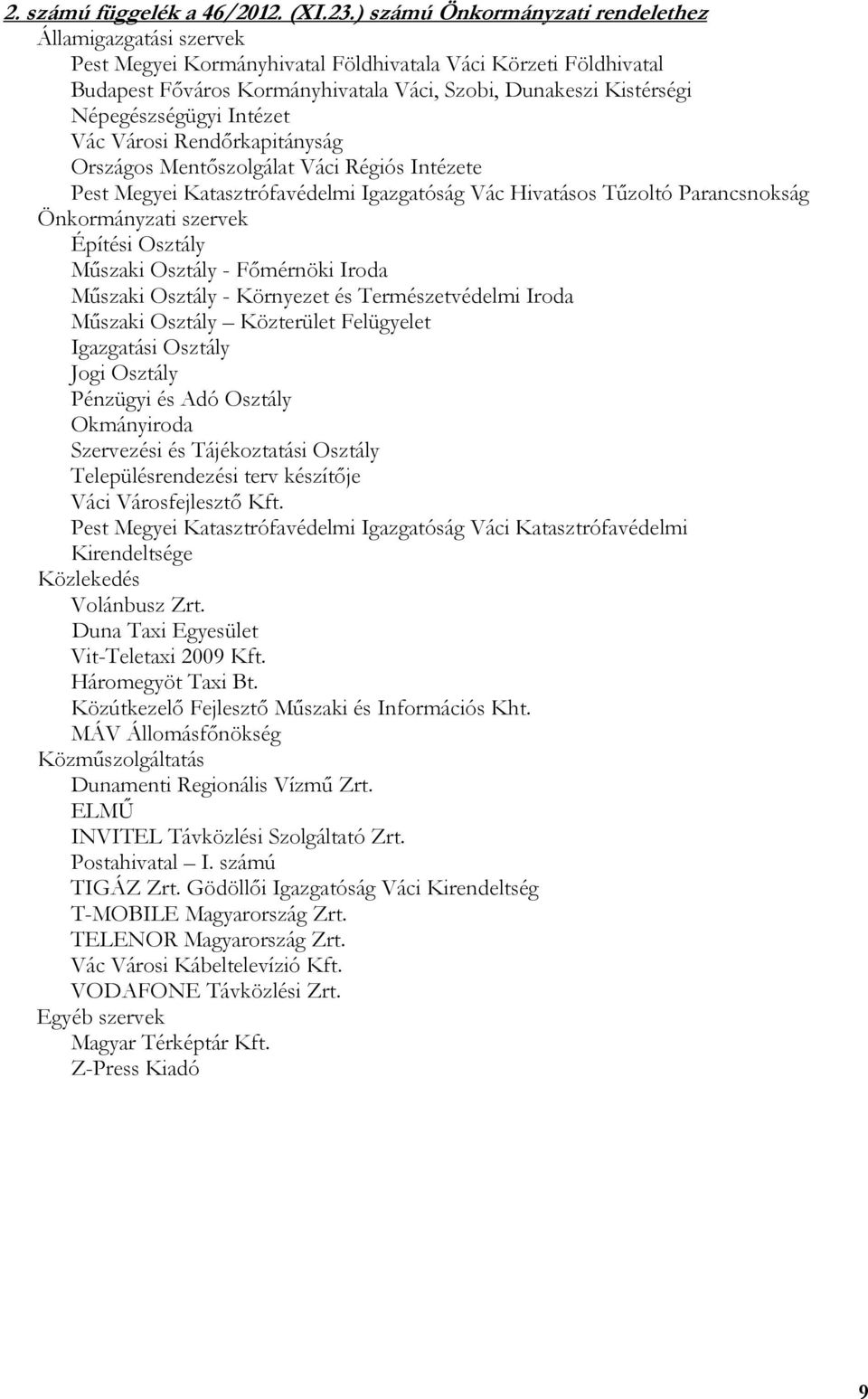 2. számú függelék a 46/2012. (XI.23.) számú Önkormányzati rendelethez
Államigazgatási szervek
Pest Megyei Kormányhivatal Földhivatala Váci Körzeti Földhivatal
Budapest Főváros Kormányhivatala Váci, Szobi, Dunakeszi Kistérségi Népegészségügyi Intézet
Vác Városi Rendőrkapitányság
Országos Mentőszolgálat Váci Régiós Intézete
Pest Megyei Katasztrófavédelmi Igazgatóság Vác Hivatásos Tűzoltó Parancsnokság
Önkormányzati szervek
Építési Osztály
Műszaki Osztály - Főmérnöki Iroda
Műszaki Osztály - Környezet és Természetvédelmi Iroda
Műszaki Osztály – Közterület Felügyelet
Igazgatási Osztály
Jogi Osztály
Pénzügyi és Adó Osztály
Okmányiroda
Szervezési és Tájékoztatási Osztály
Településrendezési terv készítője
Váci Városfejlesztő Kft.
Pest Megyei Katasztrófavédelmi Igazgatóság Váci Katasztrófavédelmi Kirendeltsége
Közlekedés
Volánbusz Zrt.
Duna Taxi Egyesület
Vit-Teletaxi 2009 Kft.
Háromegyöt Taxi Bt.
Közútkezelő Fejlesztő Műszaki és Információs Kht.
MÁV Állomásfőnökség
Közműszolgáltatás
Dunamenti Regionális Vízmű Zrt.
ELMŰ
INVITEL Távközlési Szolgáltató Zrt.
Postahivatal – I. számú
TIGÁZ Zrt. Gödöllői Igazgatóság Váci Kirendeltség
T-MOBILE Magyarország Zrt.
TELENOR Magyarország Zrt.
Vác Városi Kábeltelevízió Kft.
VODAFONE Távközlési Zrt.
Egyéb szervek
Magyar Térképtár Kft.
Z-Press Kiadó

9